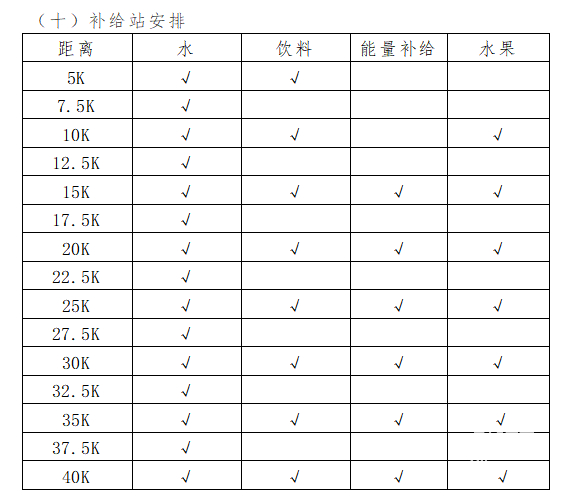 （十）补给站安排

| 距离 | 水 | 饮料 | 能量补给 | 水果 |
|---|---|---|---|---|
| 5K | √ | √ | | |
| 7.5K | √ | | | |
| 10K | √ | √ | | √ |
| 12.5K | √ | | | |
| 15K | √ | √ | √ | √ |
| 17.5K | √ | | | |
| 20K | √ | √ | √ | √ |
| 22.5K | √ | | | |
| 25K | √ | √ | √ | √ |
| 27.5K | √ | | | |
| 30K | √ | √ | √ | √ |
| 32.5K | √ | | | |
| 35K | √ | √ | √ | √ |
| 37.5K | √ | | | |
| 40K | √ | √ | √ | √ |